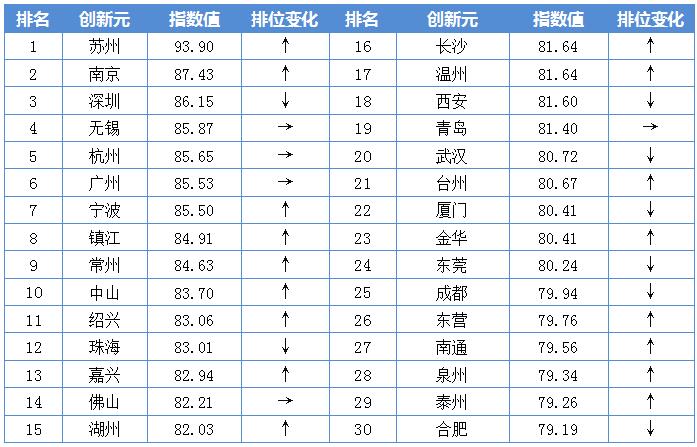 | 排名 | 创新元 | 指数值 | 排位变化 | 排名 | 创新元 | 指数值 | 排位变化 |
|---|---|---|---|---|---|---|---|
| 1 | 苏州 | 93.90 | ↑ | 16 | 长沙 | 81.64 | ↑ |
| 2 | 南京 | 87.43 | ↑ | 17 | 温州 | 81.64 | ↑ |
| 3 | 深圳 | 86.15 | ↓ | 18 | 西安 | 81.60 | ↓ |
| 4 | 无锡 | 85.87 | → | 19 | 青岛 | 81.40 | → |
| 5 | 杭州 | 85.65 | → | 20 | 武汉 | 80.72 | ↓ |
| 6 | 广州 | 85.53 | → | 21 | 台州 | 80.67 | ↑ |
| 7 | 宁波 | 85.50 | ↑ | 22 | 厦门 | 80.41 | ↓ |
| 8 | 镇江 | 84.91 | ↑ | 23 | 金华 | 80.41 | ↑ |
| 9 | 常州 | 84.63 | ↑ | 24 | 东莞 | 80.24 | ↓ |
| 10 | 中山 | 83.70 | ↑ | 25 | 成都 | 79.94 | ↓ |
| 11 | 绍兴 | 83.06 | ↑ | 26 | 东营 | 79.76 | ↑ |
| 12 | 珠海 | 83.01 | ↓ | 27 | 南通 | 79.56 | ↑ |
| 13 | 嘉兴 | 82.94 | ↑ | 28 | 泉州 | 79.34 | ↑ |
| 14 | 佛山 | 82.21 | → | 29 | 泰州 | 79.26 | ↑ |
| 15 | 湖州 | 82.03 | ↑ | 30 | 合肥 | 79.19 | ↓ |